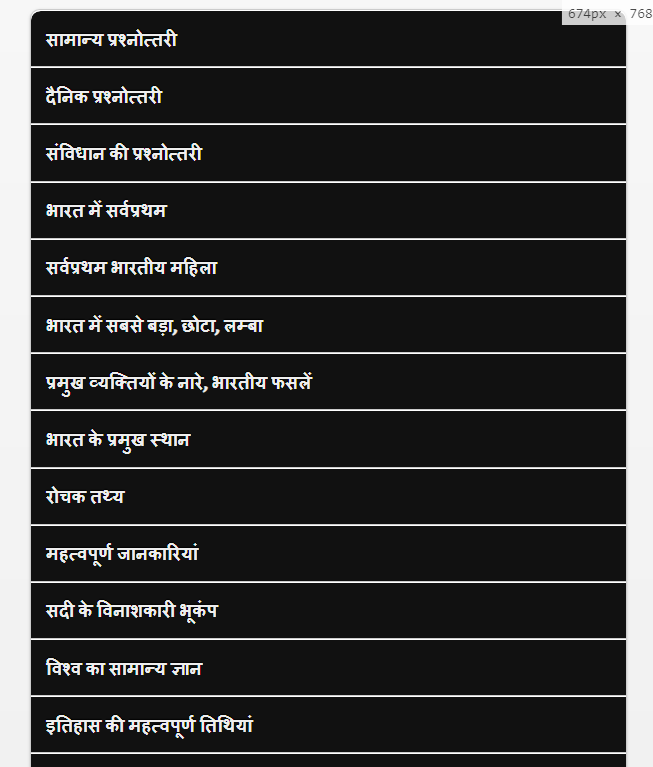 674px × 768

सामान्य प्रश्नोत्तरी

दैनिक प्रश्नोत्तरी

संविधान की प्रश्नोत्तरी

भारत में सर्वप्रथम

सर्वप्रथम भारतीय महिला

भारत में सबसे बड़ा, छोटा, लम्बा

प्रमुख व्यक्तियों के नारे, भारतीय फसलें

भारत के प्रमुख स्थान

रोचक तथ्य

महत्वपूर्ण जानकारियां

सदी के विनाशकारी भूकंप

विश्व का सामान्य ज्ञान

इतिहास की महत्वपूर्ण तिथियां